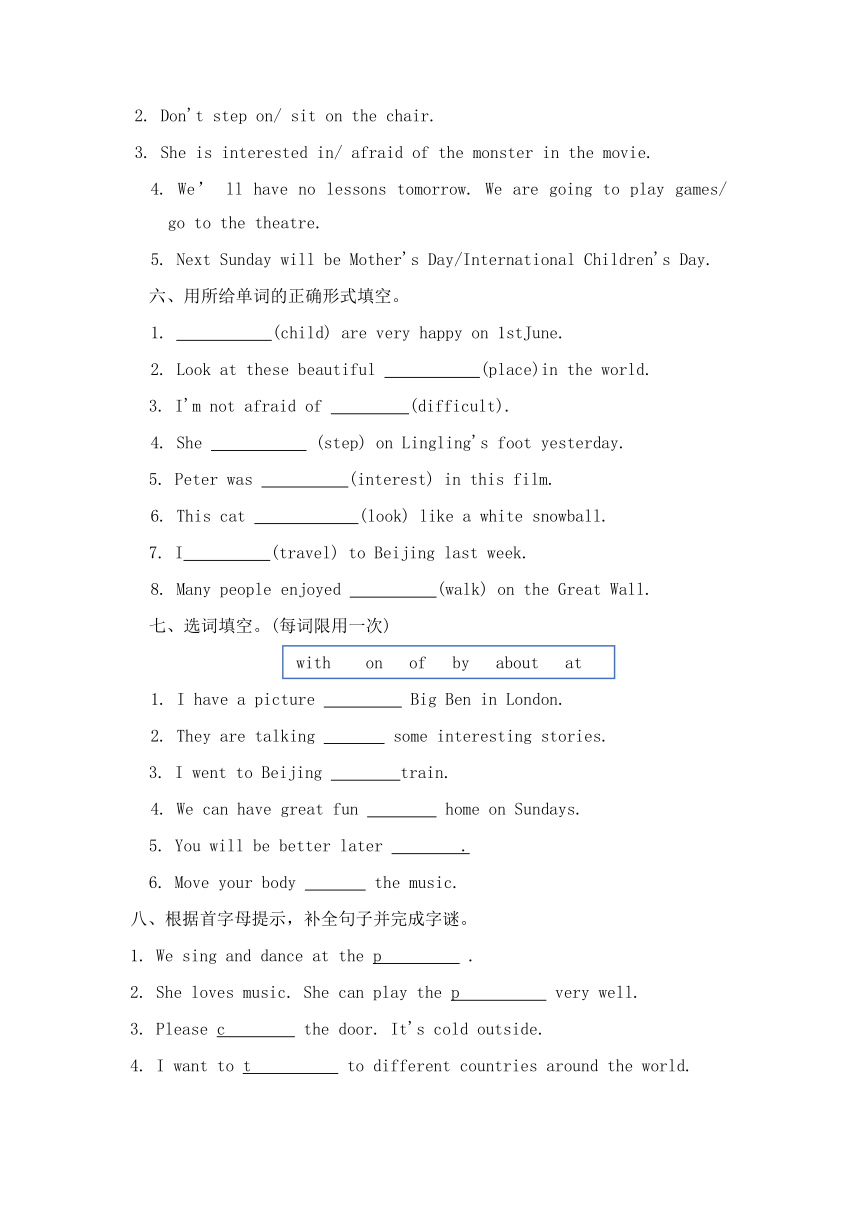 2. Don't step on/ sit on the chair.

3. She is interested in/ afraid of the monster in the movie.

4. We' ll have no lessons tomorrow. We are going to play games/ go to the theatre.

5. Next Sunday will be Mother's Day/International Children's Day.

六、用所给单词的正确形式填空。

1. ___________(child) are very happy on 1stJune.

2. Look at these beautiful ___________(place)in the world.

3. I'm not afraid of _________(difficult).

4. She ___________ (step) on Lingling's foot yesterday.

5. Peter was __________(interest) in this film.

6. This cat ____________(look) like a white snowball.

7. I__________(travel) to Beijing last week.

8. Many people enjoyed __________(walk) on the Great Wall.

七、选词填空。(每词限用一次)

with on of by about at

1. I have a picture _________ Big Ben in London.

2. They are talking _______ some interesting stories.

3. I went to Beijing ________train.

4. We can have great fun ________ home on Sundays.

5. You will be better later ________.

6. Move your body _______ the music.

八、根据首字母提示，补全句子并完成字谜。

1. We sing and dance at the p_________ .

2. She loves music. She can play the p__________ very well.

3. Please c________ the door. It's cold outside.

4. I want to t__________ to different countries around the world.